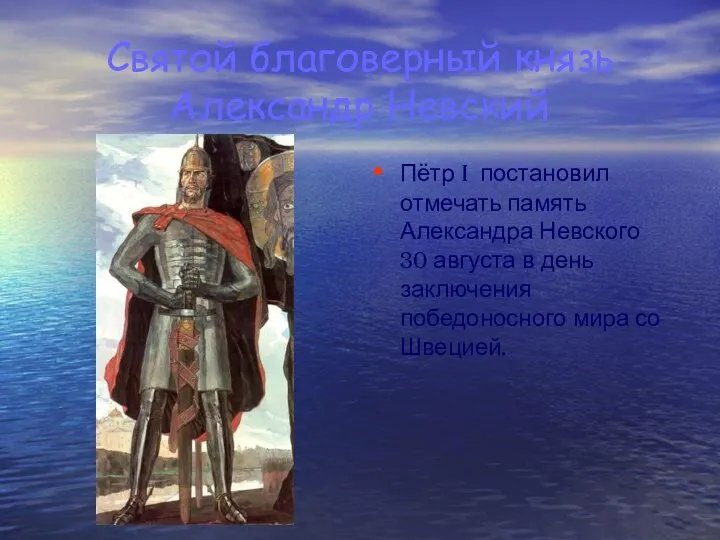 Святой благоверный князь Александр Невский

• Пётр I постановил отмечать память Александра Невского 30 августа в день заключения победоносного мира со Швецией.